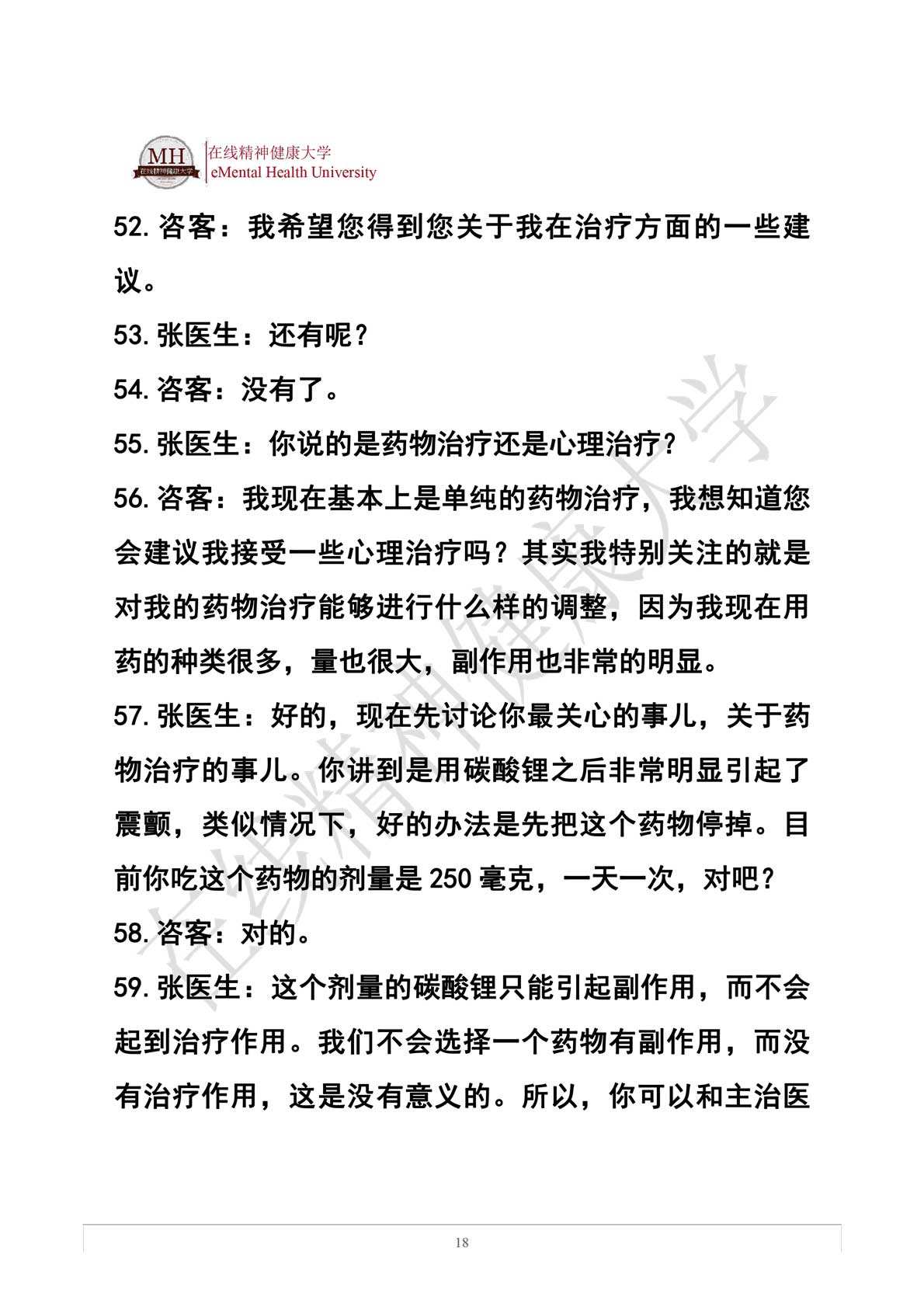 MH
在线精神健康大学
在线精神健康大学
eMental Health University

52. 咨客：我希望您得到您关于我在治疗方面的一些建议。

53. 张医生：还有呢？

54. 咨客：没有了。

55. 张医生：你说的是药物治疗还是心理治疗？

56. 咨客：我现在基本上是单纯的药物治疗，我想知道您会建议我接受一些心理治疗吗？其实我特别关注的就是对我的药物治疗能够进行什么样的调整，因为我现在用药的种类很多，量也很大，副作用也非常的明显。

57. 张医生：好的，现在先讨论你最关心的事儿，关于药物治疗的事儿。你讲到是用碳酸锂之后非常明显引起了震颤，类似情况下，好的办法是先把这个药物停掉。目前你吃这个药物的剂量是 250 毫克，一天一次，对吧？

58. 咨客：对的。

59. 张医生：这个剂量的碳酸锂只能引起副作用，而不会起到治疗作用。我们不会选择一个药物有副作用，而没有治疗作用，这是没有意义的。所以，你可以和主治医

在线精神健康大学

18